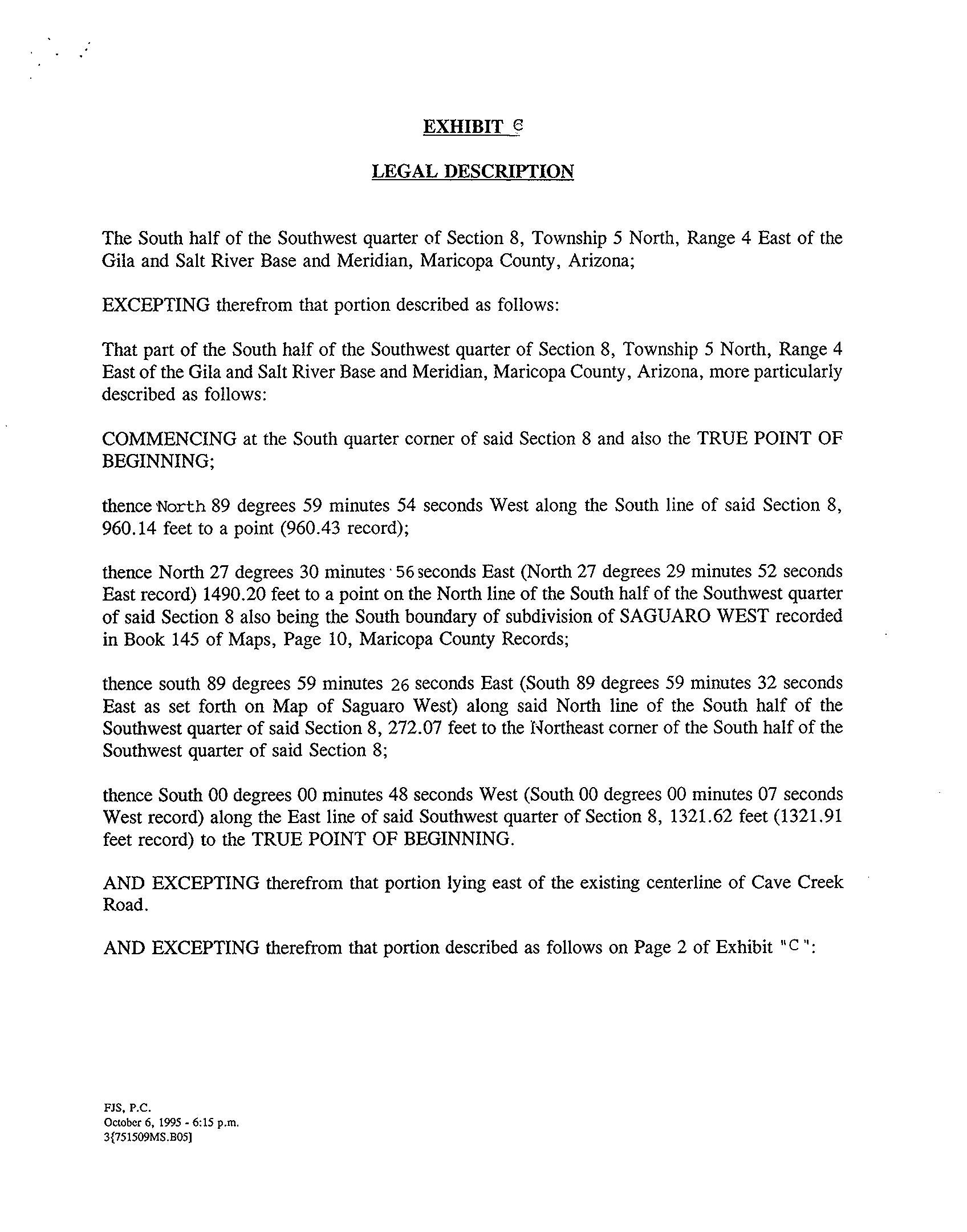 EXHIBIT C

LEGAL DESCRIPTION

The South half of the Southwest quarter of Section 8, Township 5 North, Range 4 East of the Gila and Salt River Base and Meridian, Maricopa County, Arizona;

EXCEPTING therefrom that portion described as follows:

That part of the South half of the Southwest quarter of Section 8, Township 5 North, Range 4 East of the Gila and Salt River Base and Meridian, Maricopa County, Arizona, more particularly described as follows:

COMMENCING at the South quarter corner of said Section 8 and also the TRUE POINT OF BEGINNING;

thence North 89 degrees 59 minutes 54 seconds West along the South line of said Section 8, 960.14 feet to a point (960.43 record);

thence North 27 degrees 30 minutes 56 seconds East (North 27 degrees 29 minutes 52 seconds East record) 1490.20 feet to a point on the North line of the South half of the Southwest quarter of said Section 8 also being the South boundary of subdivision of SAGUARO WEST recorded in Book 145 of Maps, Page 10, Maricopa County Records;

thence south 89 degrees 59 minutes 26 seconds East (South 89 degrees 59 minutes 32 seconds East as set forth on Map of Saguaro West) along said North line of the South half of the Southwest quarter of said Section 8, 272.07 feet to the Northeast corner of the South half of the Southwest quarter of said Section 8;

thence South 00 degrees 00 minutes 48 seconds West (South 00 degrees 00 minutes 07 seconds West record) along the East line of said Southwest quarter of Section 8, 1321.62 feet (1321.91 feet record) to the TRUE POINT OF BEGINNING.

AND EXCEPTING therefrom that portion lying east of the existing centerline of Cave Creek Road.

AND EXCEPTING therefrom that portion described as follows on Page 2 of Exhibit "C":

FJS, P.C.
October 6, 1995 - 6:15 p.m.
3{751509MS.B05]